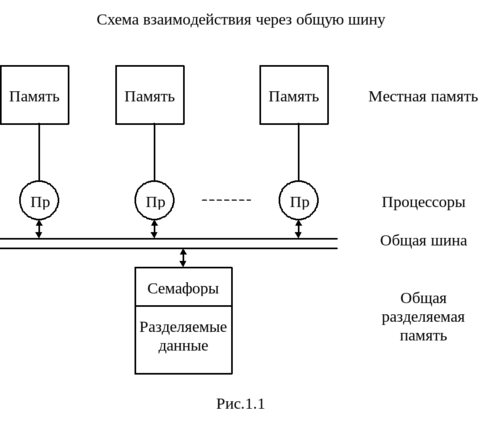 Схема взаимодействия через общую шину

Память

Память

Память

Местная память

Пр

Пр

Пр

Процессоры

Общая шина

Семафоры

Разделяемые данные

Общая разделяемая память

Рис.1.1